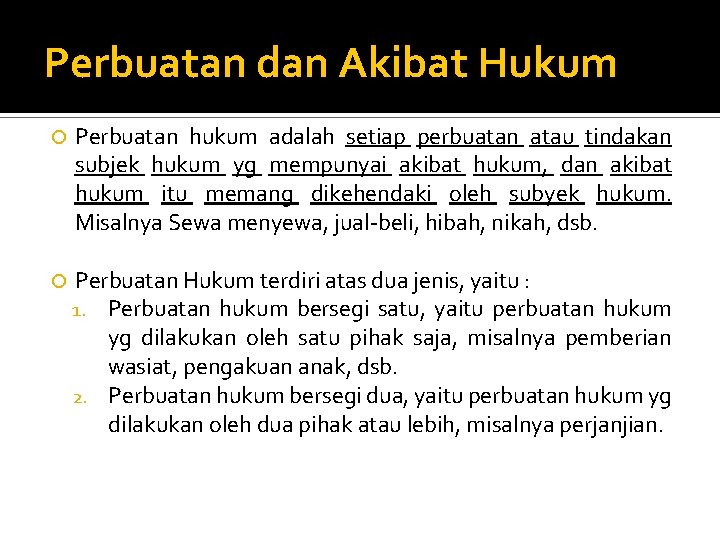 Perbuatan dan Akibat Hukum

Perbuatan hukum adalah setiap perbuatan atau tindakan subjek hukum yg mempunyai akibat hukum, dan akibat hukum itu memang dikehendaki oleh subyek hukum. Misalnya Sewa menyewa, jual-beli, hibah, nikah, dsb.

Perbuatan Hukum terdiri atas dua jenis, yaitu :
1. Perbuatan hukum bersegi satu, yaitu perbuatan hukum yg dilakukan oleh satu pihak saja, misalnya pemberian wasiat, pengakuan anak, dsb.
2. Perbuatan hukum bersegi dua, yaitu perbuatan hukum yg dilakukan oleh dua pihak atau lebih, misalnya perjanjian.